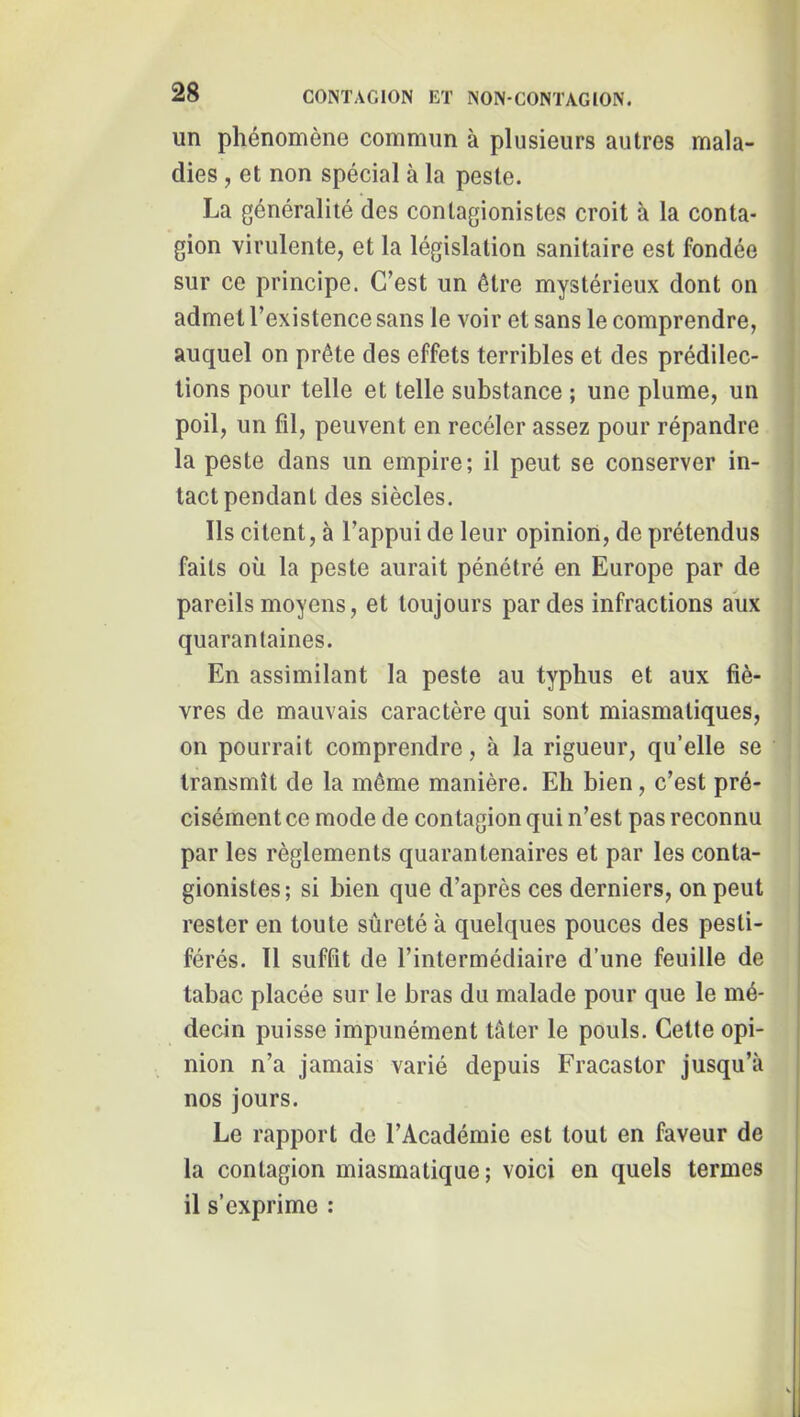 28 CONTAGION ET NON-CONTAGION.

un phénomène commun à plusieurs autres maladies, et non spécial à la peste.

La généralité des contagionistes croit à la contagion virulente, et la législation sanitaire est fondée sur ce principe. C'est un être mystérieux dont on admet l'existence sans le voir et sans le comprendre, auquel on prête des effets terribles et des prédilections pour telle et telle substance ; une plume, un poil, un fil, peuvent en recéler assez pour répandre la peste dans un empire; il peut se conserver intact pendant des siècles.

Ils citent, à l'appui de leur opinion, de prétendus faits où la peste aurait pénétré en Europe par de pareils moyens, et toujours par des infractions aux quarantaines.

En assimilant la peste au typhus et aux fièvres de mauvais caractère qui sont miasmatiques, on pourrait comprendre, à la rigueur, qu'elle se transmît de la même manière. Eh bien, c'est précisément ce mode de contagion qui n'est pas reconnu par les règlements quarantenaires et par les contagionistes; si bien que d'après ces derniers, on peut rester en toute sûreté à quelques pouces des pestiférés. Il suffit de l'intermédiaire d'une feuille de tabac placée sur le bras du malade pour que le médecin puisse impunément tâter le pouls. Cette opinion n'a jamais varié depuis Fracastor jusqu'à nos jours.

Le rapport de l'Académie est tout en faveur de la contagion miasmatique; voici en quels termes il s'exprime :